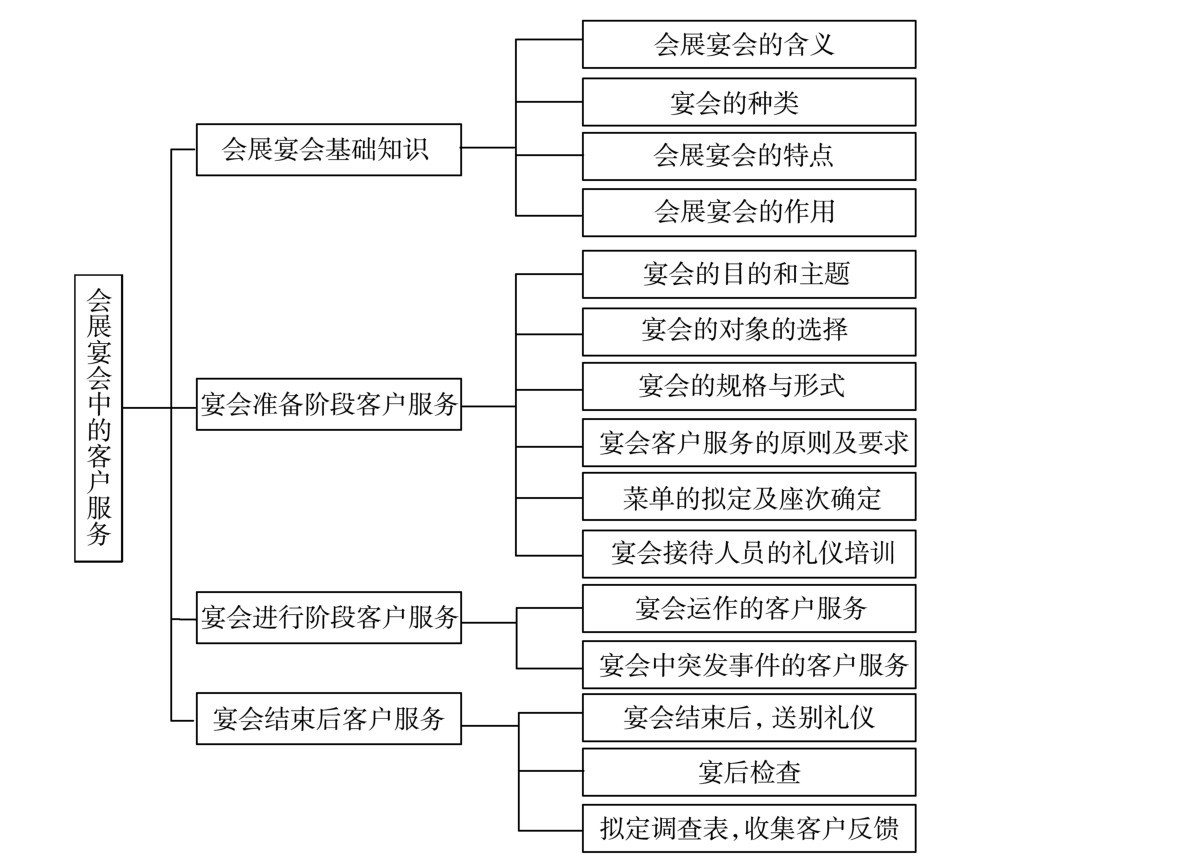 会展宴会中的客户服务

会展宴会基础知识
会展宴会的含义
宴会的种类
会展宴会的特点
会展宴会的作用

宴会准备阶段客户服务
宴会的目的和主题
宴会的对象的选择
宴会的规格与形式
宴会客户服务的原则及要求
菜单的拟定及座次确定
宴会接待人员的礼仪培训

宴会进行阶段客户服务
宴会运作的客户服务
宴会中突发事件的客户服务

宴会结束后客户服务
宴会结束后，送别礼仪
宴后检查
拟定调查表，收集客户反馈